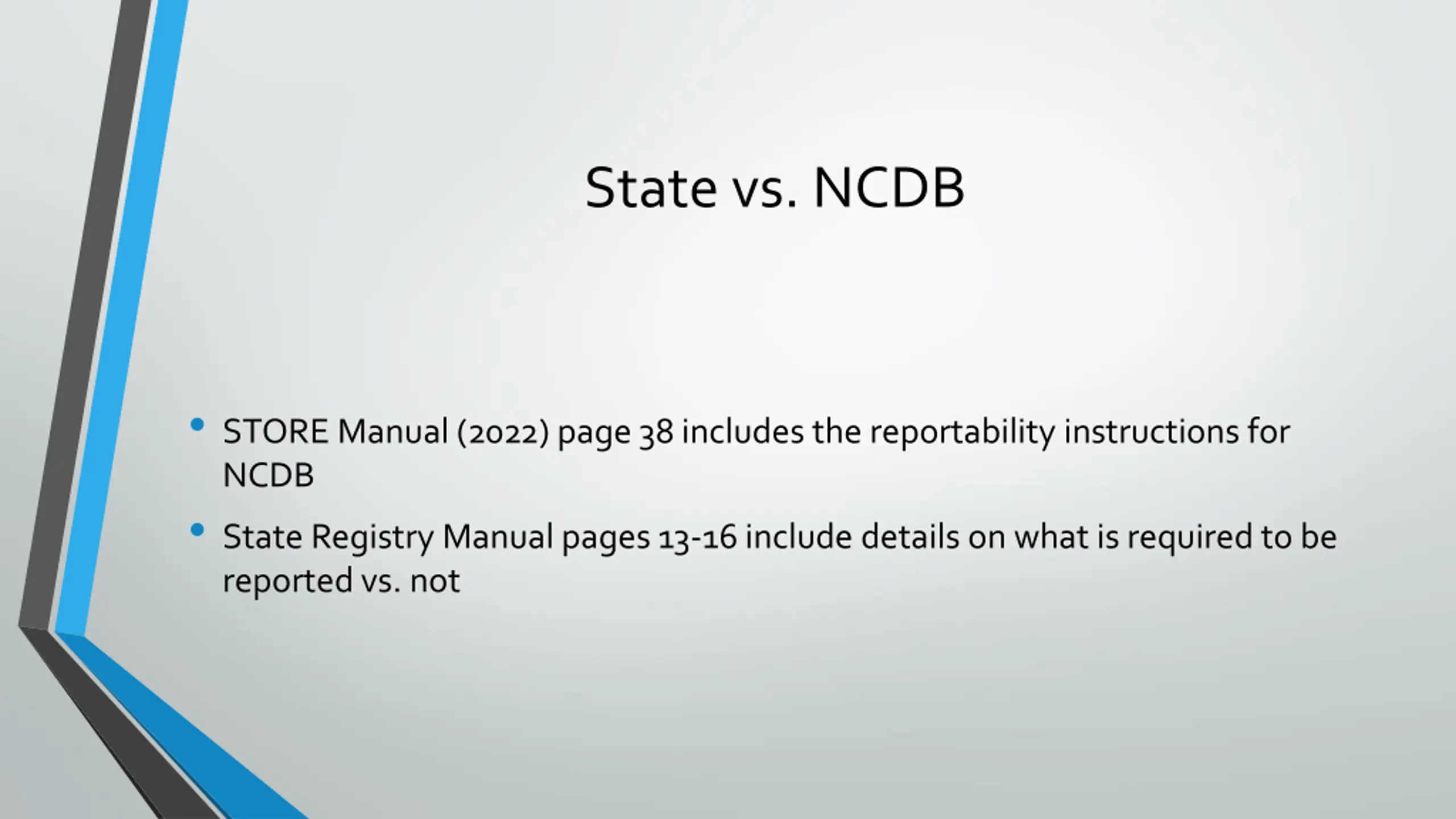 State vs. NCDB

• STORE Manual (2022) page 38 includes the reportability instructions for NCDB

• State Registry Manual pages 13-16 include details on what is required to be reported vs. not